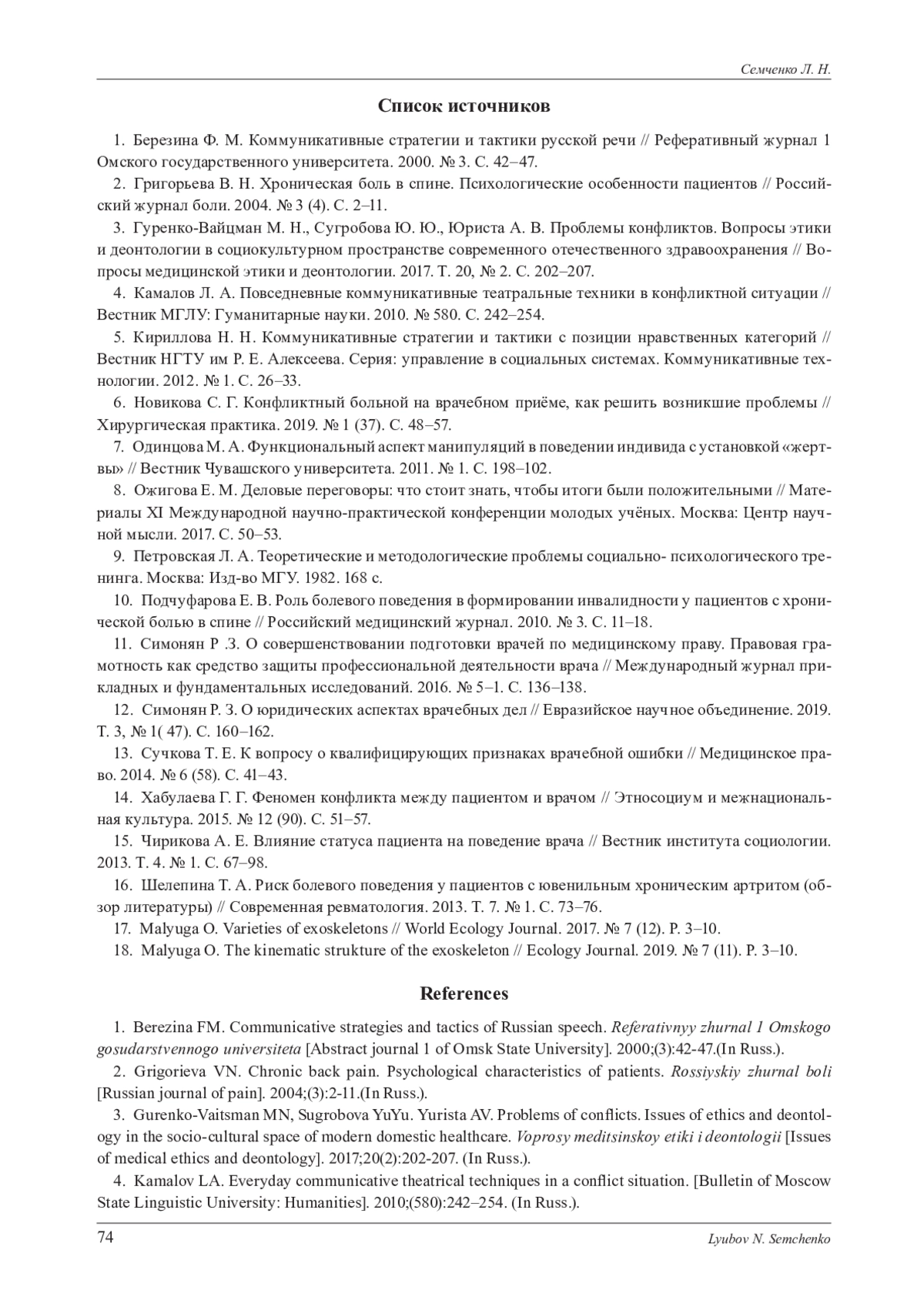 Семченко Л. Н.

Список источников

1. Березина Ф. М. Коммуникативные стратегии и тактики русской речи // Реферативный журнал 1 Омского государственного университета. 2000. № 3. С. 42–47.

2. Григорьева В. Н. Хроническая боль в спине. Психологические особенности пациентов // Российский журнал боли. 2004. № 3 (4). С. 2–11.

3. Гуренко-Вайцман М. Н., Сугробова Ю. Ю., Юриста А. В. Проблемы конфликтов. Вопросы этики и деонтологии в социокультурном пространстве современного отечественного здравоохранения // Вопросы медицинской этики и деонтологии. 2017. Т. 20, № 2. С. 202–207.

4. Камалов Л. А. Повседневные коммуникативные театральные техники в конфликтной ситуации // Вестник МГЛУ: Гуманитарные науки. 2010. № 580. С. 242–254.

5. Кириллова Н. Н. Коммуникативные стратегии и тактики с позиции нравственных категорий // Вестник НГТУ им Р. Е. Алексеева. Серия: управление в социальных системах. Коммуникативные технологии. 2012. № 1. С. 26–33.

6. Новикова С. Г. Конфликтный больной на врачебном приёме, как решить возникшие проблемы // Хирургическая практика. 2019. № 1 (37). С. 48–57.

7. Одинцова М. А. Функциональный аспект манипуляций в поведении индивида с установкой «жертвы» // Вестник Чувашского университета. 2011. № 1. С. 198–102.

8. Ожигова Е. М. Деловые переговоры: что стоит знать, чтобы итоги были положительными // Материалы XI Международной научно-практической конференции молодых учёных. Москва: Центр научной мысли. 2017. С. 50–53.

9. Петровская Л. А. Теоретические и методологические проблемы социально- психологического тренинга. Москва: Изд-во МГУ. 1982. 168 с.

10. Подчуфарова Е. В. Роль болевого поведения в формировании инвалидности у пациентов с хронической болью в спине // Российский медицинский журнал. 2010. № 3. С. 11–18.

11. Симонян Р .З. О совершенствовании подготовки врачей по медицинскому праву. Правовая грамотность как средство защиты профессиональной деятельности врача // Международный журнал прикладных и фундаментальных исследований. 2016. № 5–1. С. 136–138.

12. Симонян Р. З. О юридических аспектах врачебных дел // Евразийское научное объединение. 2019. Т. 3, № 1( 47). С. 160–162.

13. Сучкова Т. Е. К вопросу о квалифицирующих признаках врачебной ошибки // Медицинское право. 2014. № 6 (58). С. 41–43.

14. Хабулаева Г. Г. Феномен конфликта между пациентом и врачом // Этносоциум и межнациональная культура. 2015. № 12 (90). С. 51–57.

15. Чирикова А. Е. Влияние статуса пациента на поведение врача // Вестник института социологии. 2013. Т. 4. № 1. С. 67–98.

16. Шелепина Т. А. Риск болевого поведения у пациентов с ювенильным хроническим артритом (обзор литературы) // Современная ревматология. 2013. Т. 7. № 1. С. 73–76.

17. Malyuga O. Varieties of exoskeletons // World Ecology Journal. 2017. № 7 (12). P. 3–10.

18. Malyuga O. The kinematic strukture of the exoskeleton // Ecology Journal. 2019. № 7 (11). P. 3–10.

References

1. Berezina FM. Communicative strategies and tactics of Russian speech. Referativnyy zhurnal 1 Omskogo gosudarstvennogo universiteta [Abstract journal 1 of Omsk State University]. 2000;(3):42-47.(In Russ.).

2. Grigorieva VN. Chronic back pain. Psychological characteristics of patients. Rossiyskiy zhurnal boli [Russian journal of pain]. 2004;(3):2-11.(In Russ.).

3. Gurenko-Vaitsman MN, Sugrobova YuYu. Yurista AV. Problems of conflicts. Issues of ethics and deontology in the socio-cultural space of modern domestic healthcare. Voprosy meditsinskoy etiki i deontologii [Issues of medical ethics and deontology]. 2017;20(2):202-207. (In Russ.).

4. Kamalov LA. Everyday communicative theatrical techniques in a conflict situation. [Bulletin of Moscow State Linguistic University: Humanities]. 2010;(580):242–254. (In Russ.).

74 Lyubov N. Semchenko